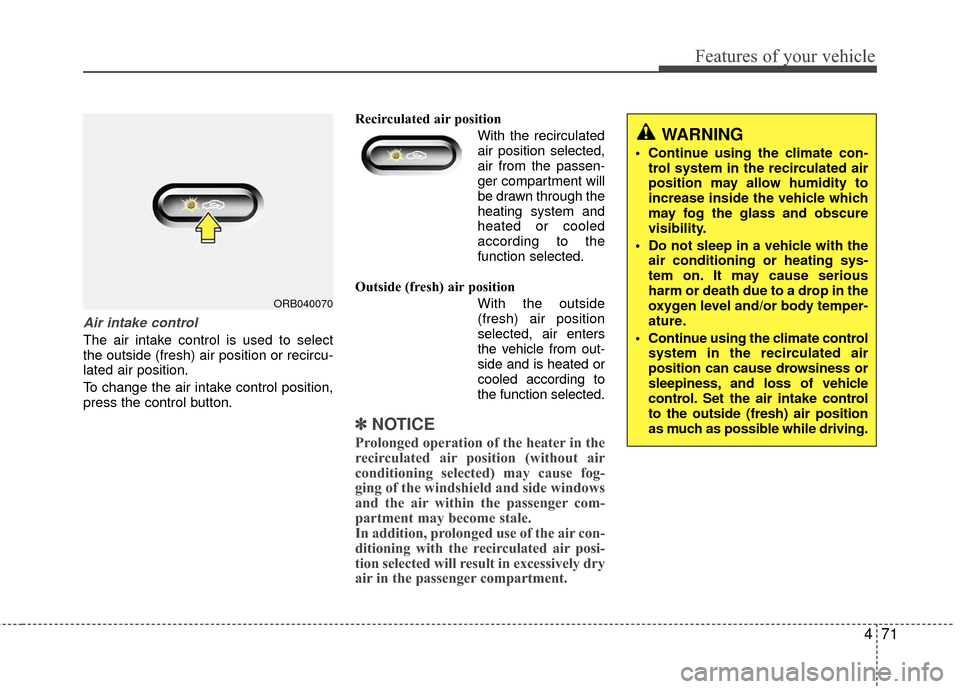 Features of your vehicle

ORB040070

Air intake control

The air intake control is used to select the outside (fresh) air position or recirculated air position.

To change the air intake control position, press the control button.

Recirculated air position

With the recirculated air position selected, air from the passenger compartment will be drawn through the heating system and heated or cooled according to the function selected.

Outside (fresh) air position

With the outside (fresh) air position selected, air enters the vehicle from outside and is heated or cooled according to the function selected.

✽ NOTICE

Prolonged operation of the heater in the recirculated air position (without air conditioning selected) may cause fogging of the windshield and side windows and the air within the passenger compartment may become stale.

In addition, prolonged use of the air conditioning with the recirculated air position selected will result in excessively dry air in the passenger compartment.

WARNING

• Continue using the climate control system in the recirculated air position may allow humidity to increase inside the vehicle which may fog the glass and obscure visibility.

• Do not sleep in a vehicle with the air conditioning or heating system on. It may cause serious harm or death due to a drop in the oxygen level and/or body temperature.

• Continue using the climate control system in the recirculated air position can cause drowsiness or sleepiness, and loss of vehicle control. Set the air intake control to the outside (fresh) air position as much as possible while driving.

4 71

carmanualsonline.info